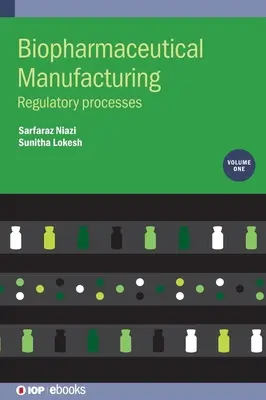 Biopharmaceutical Manufacturing
Regulatory processes

Sarfaraz Niazi
Sunitha Lokesh

VOLUME ONE

IOP | ebooks